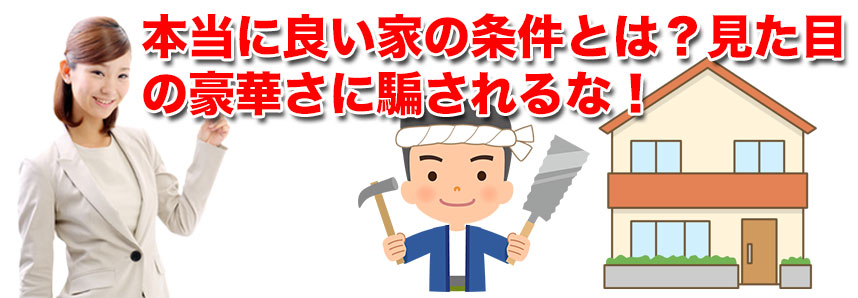 本当に良い家の条件とは？見た目の豪華さに騙されるな！